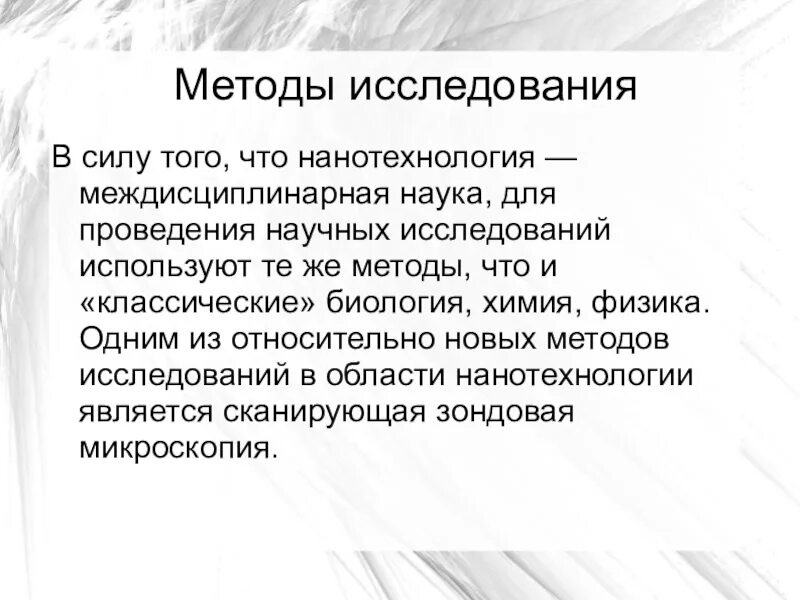 Методы исследования

В силу того, что нанотехнология — междисциплинарная наука, для проведения научных исследований используют те же методы, что и «классические» биология, химия, физика. Одним из относительно новых методов исследований в области нанотехнологии является сканирующая зондовая микроскопия.